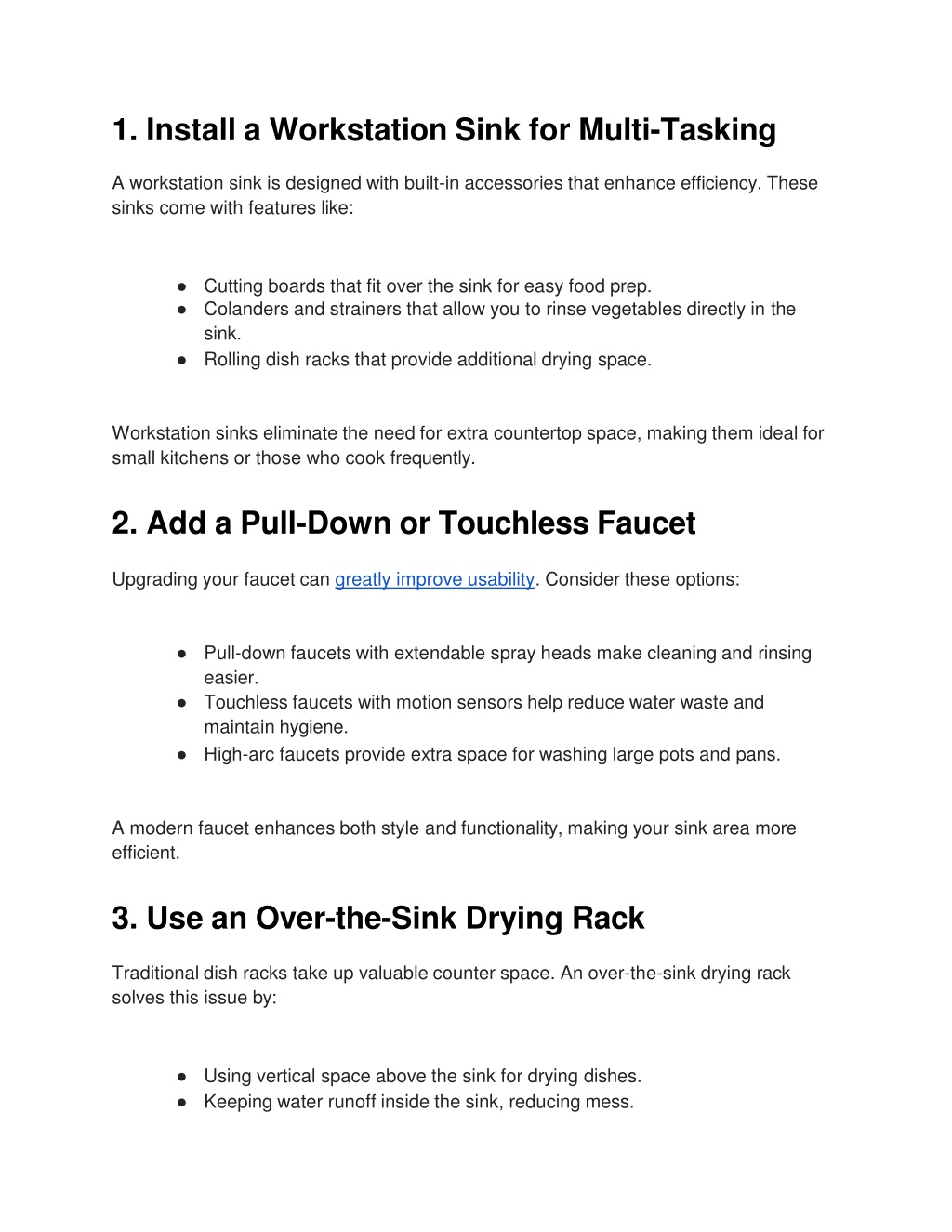 1. Install a Workstation Sink for Multi-Tasking

A workstation sink is designed with built-in accessories that enhance efficiency. These sinks come with features like:

● Cutting boards that fit over the sink for easy food prep.
● Colanders and strainers that allow you to rinse vegetables directly in the sink.
● Rolling dish racks that provide additional drying space.

Workstation sinks eliminate the need for extra countertop space, making them ideal for small kitchens or those who cook frequently.

2. Add a Pull-Down or Touchless Faucet

Upgrading your faucet can greatly improve usability. Consider these options:

● Pull-down faucets with extendable spray heads make cleaning and rinsing easier.
● Touchless faucets with motion sensors help reduce water waste and maintain hygiene.
● High-arc faucets provide extra space for washing large pots and pans.

A modern faucet enhances both style and functionality, making your sink area more efficient.

3. Use an Over-the-Sink Drying Rack

Traditional dish racks take up valuable counter space. An over-the-sink drying rack solves this issue by:

● Using vertical space above the sink for drying dishes.
● Keeping water runoff inside the sink, reducing mess.